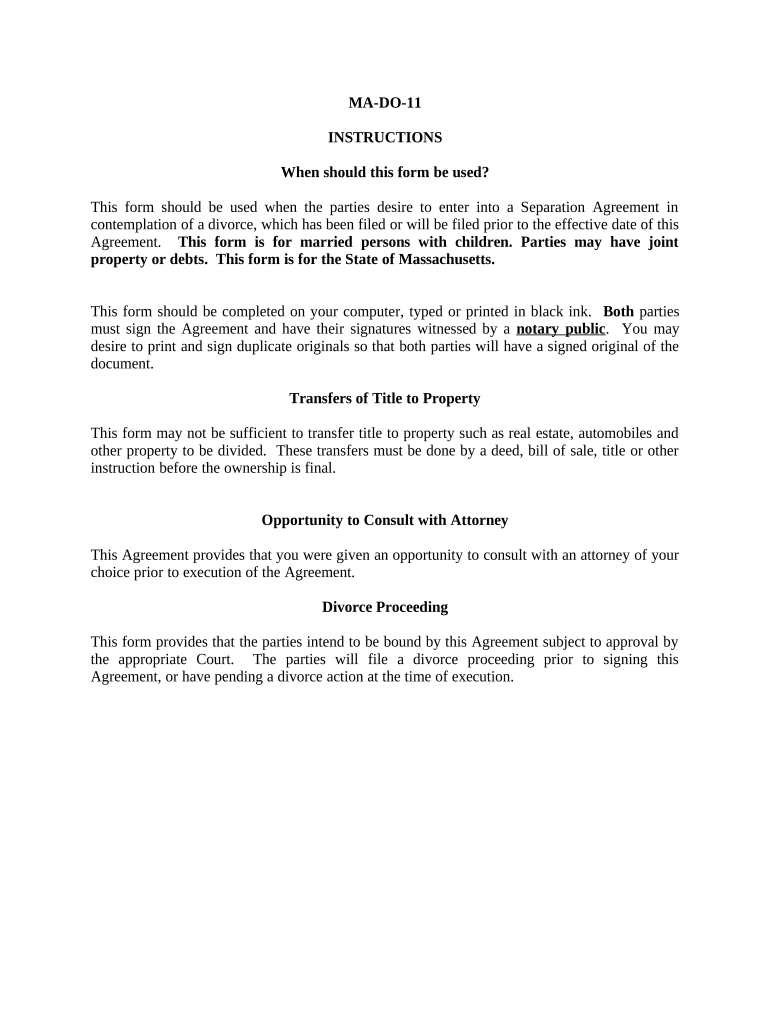 MA-DO-11

INSTRUCTIONS

When should this form be used?

This form should be used when the parties desire to enter into a Separation Agreement in contemplation of a divorce, which has been filed or will be filed prior to the effective date of this Agreement. This form is for married persons with children. Parties may have joint property or debts. This form is for the State of Massachusetts.

This form should be completed on your computer, typed or printed in black ink. Both parties must sign the Agreement and have their signatures witnessed by a notary public. You may desire to print and sign duplicate originals so that both parties will have a signed original of the document.

Transfers of Title to Property

This form may not be sufficient to transfer title to property such as real estate, automobiles and other property to be divided. These transfers must be done by a deed, bill of sale, title or other instruction before the ownership is final.

Opportunity to Consult with Attorney

This Agreement provides that you were given an opportunity to consult with an attorney of your choice prior to execution of the Agreement.

Divorce Proceeding

This form provides that the parties intend to be bound by this Agreement subject to approval by the appropriate Court. The parties will file a divorce proceeding prior to signing this Agreement, or have pending a divorce action at the time of execution.